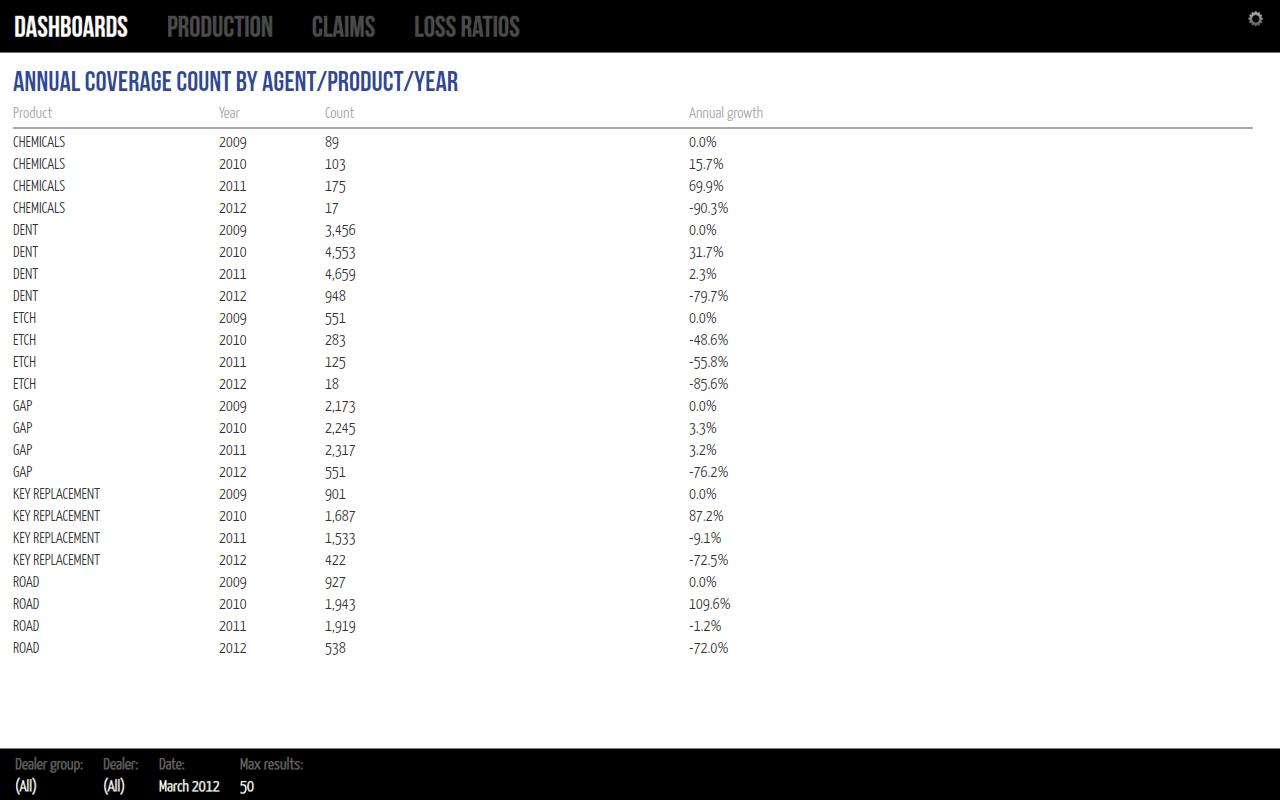 DASHBOARDS PRODUCTION CLAIMS LOSS RATIOS

ANNUAL COVERAGE COUNT BY AGENT/PRODUCT/YEAR

| Product | Year | Count | Annual growth |
|---|---|---|---|
| CHEMICALS | 2009 | 89 | 0.0% |
| CHEMICALS | 2010 | 103 | 15.7% |
| CHEMICALS | 2011 | 175 | 69.9% |
| CHEMICALS | 2012 | 17 | -90.3% |
| DENT | 2009 | 3,456 | 0.0% |
| DENT | 2010 | 4,553 | 31.7% |
| DENT | 2011 | 4,659 | 2.3% |
| DENT | 2012 | 948 | -79.7% |
| ETCH | 2009 | 551 | 0.0% |
| ETCH | 2010 | 283 | -48.6% |
| ETCH | 2011 | 125 | -55.8% |
| ETCH | 2012 | 18 | -85.6% |
| GAP | 2009 | 2,173 | 0.0% |
| GAP | 2010 | 2,245 | 3.3% |
| GAP | 2011 | 2,317 | 3.2% |
| GAP | 2012 | 551 | -76.2% |
| KEY REPLACEMENT | 2009 | 901 | 0.0% |
| KEY REPLACEMENT | 2010 | 1,687 | 87.2% |
| KEY REPLACEMENT | 2011 | 1,533 | -9.1% |
| KEY REPLACEMENT | 2012 | 422 | -72.5% |
| ROAD | 2009 | 927 | 0.0% |
| ROAD | 2010 | 1,943 | 109.6% |
| ROAD | 2011 | 1,919 | -1.2% |
| ROAD | 2012 | 538 | -72.0% |

Dealer group: (All) Dealer: (All) Date: March 2012 Max results: 50